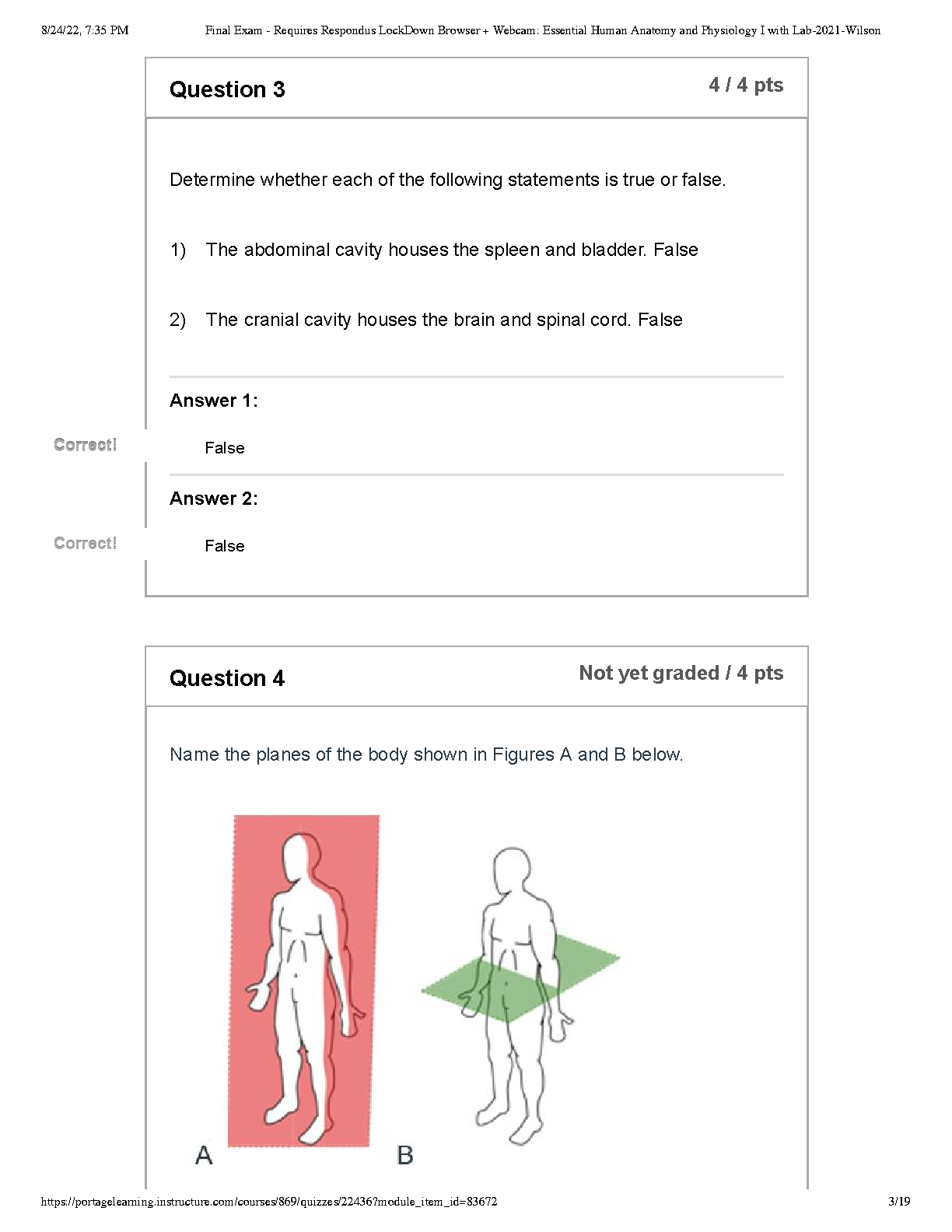 8/24/22, 7:35 PM Final Exam - Requires Respondus LockDown Browser + Webcam: Essential Human Anatomy and Physiology I with Lab-2021-Wilson

Question 3

4 / 4 pts

Determine whether each of the following statements is true or false.

1) The abdominal cavity houses the spleen and bladder. False

2) The cranial cavity houses the brain and spinal cord. False

Answer 1:

Correct!

False

Answer 2:

Correct!

False

Question 4

Not yet graded / 4 pts

Name the planes of the body shown in Figures A and B below.

A

B

https://portagelearning.instructure.com/courses/869/quizzes/22436?module_item_id=83672 3/19